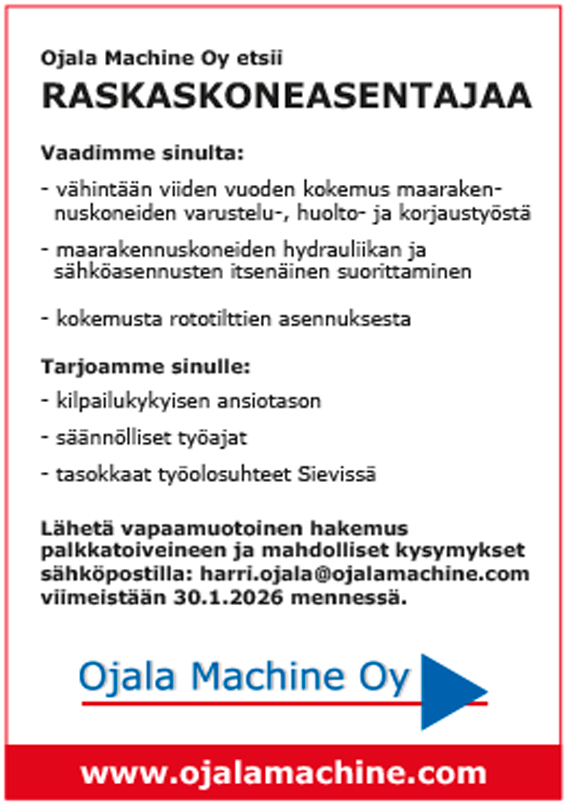 Ojala Machine Oy etsii

RASKASKONEASENTAJAA

Vaadimme sinulta:

- vähintään viiden vuoden kokemus maarakennuskoneiden varustelu-, huolto- ja korjaustyöstä

- maarakennuskoneiden hydrauliikan ja sähköasennusten itsenäinen suorittaminen

- kokemusta rototilttien asennuksesta

Tarjoamme sinulle:

- kilpailukykyisen ansiotason

- säännölliset työajat

- tasokkaat työolosuhteet Sievissä

Lähetä vapaamuotoinen hakemus palkkatoiveineen ja mahdolliset kysymykset sähköpostilla: harri.ojala@ojalamachine.com viimeistään 30.1.2026 mennessä.

Ojala Machine Oy

www.ojalamachine.com